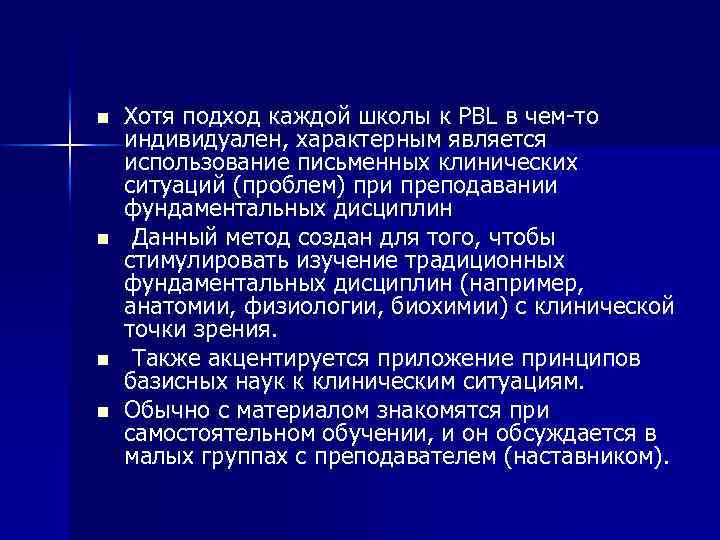 ■ Хотя подход каждой школы к PBL в чем-то индивидуален, характерным является использование письменных клинических ситуаций (проблем) при преподавании фундаментальных дисциплин

■ Данный метод создан для того, чтобы стимулировать изучение традиционных фундаментальных дисциплин (например, анатомии, физиологии, биохимии) с клинической точки зрения.

■ Также акцентируется приложение принципов базисных наук к клиническим ситуациям.

■ Обычно с материалом знакомятся при самостоятельном обучении, и он обсуждается в малых группах с преподавателем (наставником).